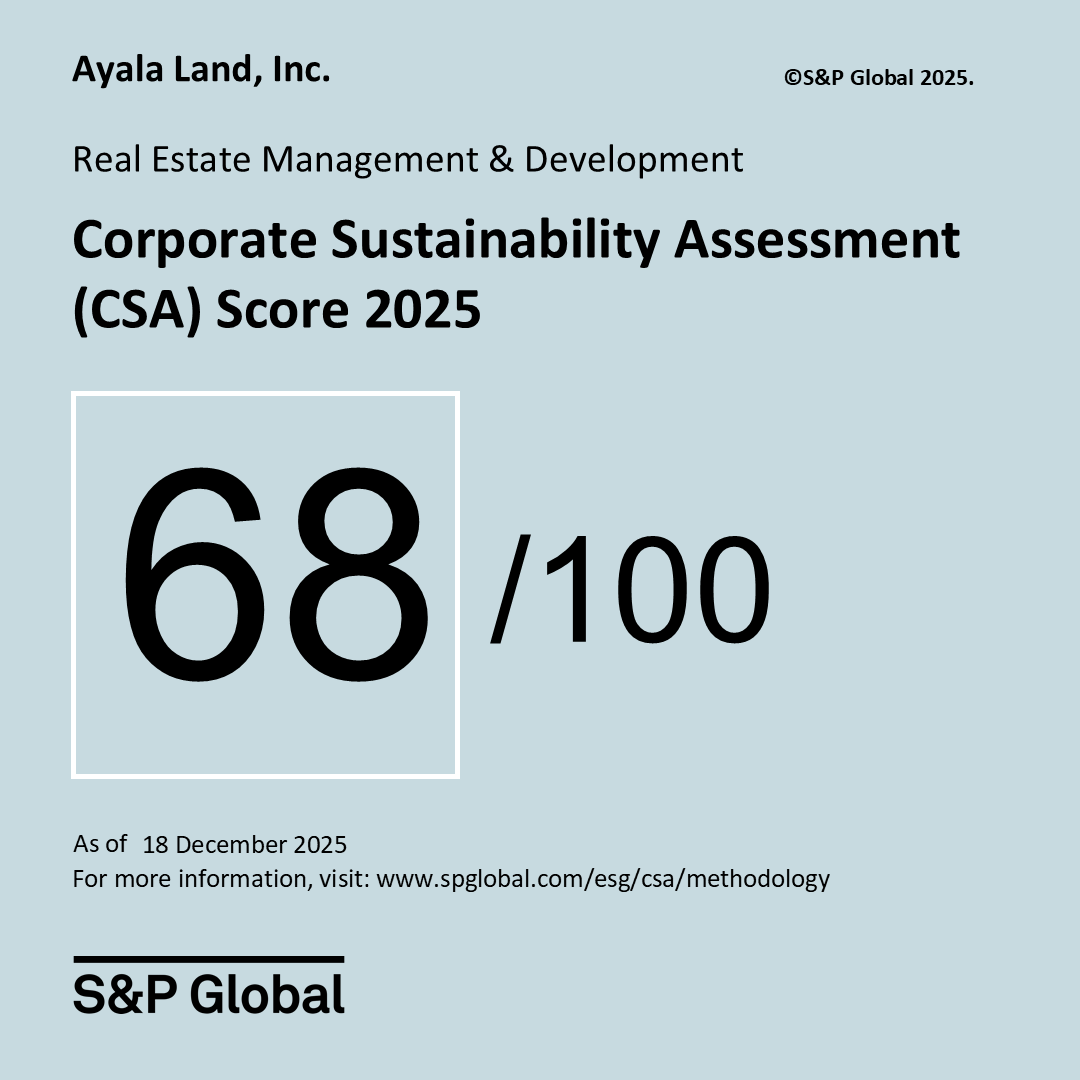 Ayala Land, Inc.

©S&P Global 2025.

Real Estate Management & Development

Corporate Sustainability Assessment (CSA) Score 2025

68 /100

As of 18 December 2025
For more information, visit: www.spglobal.com/esg/csa/methodology

S&P Global